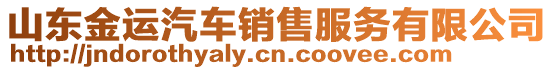 山东金运汽车销售服务有限公司
http://jndorothyaly.cn.coovee.com